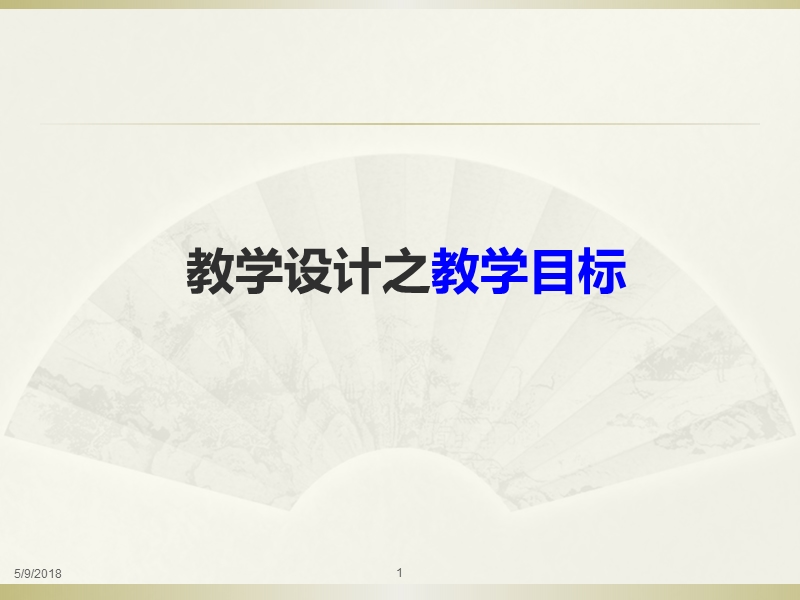 教学设计之教学目标

5/9/2018

1